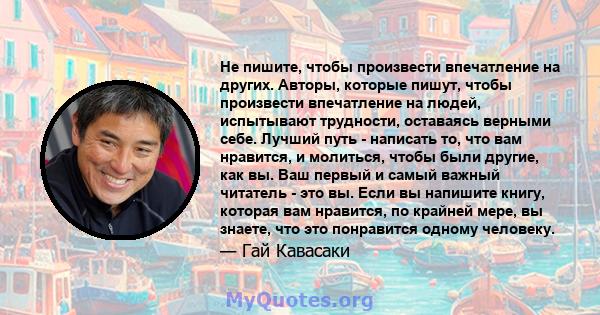 Не пишите, чтобы произвести впечатление на других. Авторы, которые пишут, чтобы произвести впечатление на людей, испытывают трудности, оставаясь верными себе. Лучший путь - написать то, что вам нравится, и молиться, чтобы были другие, как вы. Ваш первый и самый важный читатель - это вы. Если вы напишите книгу, которая вам нравится, по крайней мере, вы знаете, что это понравится одному человеку.
— Гай Кавасаки

MyQuotes.org